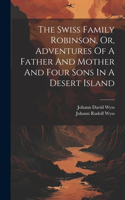 The Swiss Family Robinson, Or, Adventures Of A Father And Mother And Four Sons In A Desert Island

Johann David Wyss
Johann Rudolf Wyss